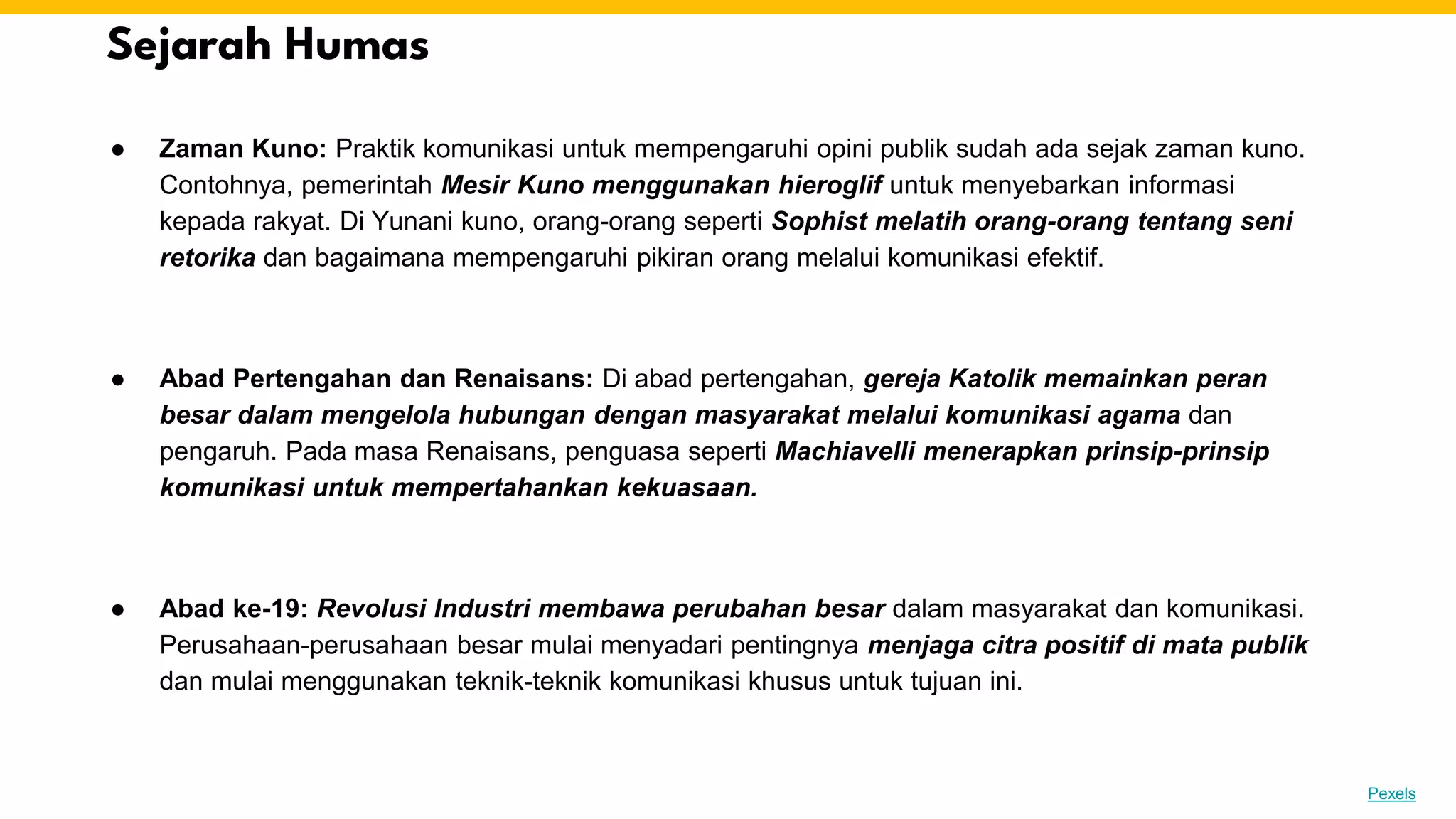 Sejarah Humas

● Zaman Kuno: Praktik komunikasi untuk mempengaruhi opini publik sudah ada sejak zaman kuno. Contohnya, pemerintah Mesir Kuno menggunakan hieroglif untuk menyebarkan informasi kepada rakyat. Di Yunani kuno, orang-orang seperti Sophist melatih orang-orang tentang seni retorika dan bagaimana mempengaruhi pikiran orang melalui komunikasi efektif.

● Abad Pertengahan dan Renaisans: Di abad pertengahan, gereja Katolik memainkan peran besar dalam mengelola hubungan dengan masyarakat melalui komunikasi agama dan pengaruh. Pada masa Renaisans, penguasa seperti Machiavelli menerapkan prinsip-prinsip komunikasi untuk mempertahankan kekuasaan.

● Abad ke-19: Revolusi Industri membawa perubahan besar dalam masyarakat dan komunikasi. Perusahaan-perusahaan besar mulai menyadari pentingnya menjaga citra positif di mata publik dan mulai menggunakan teknik-teknik komunikasi khusus untuk tujuan ini.

Pexels